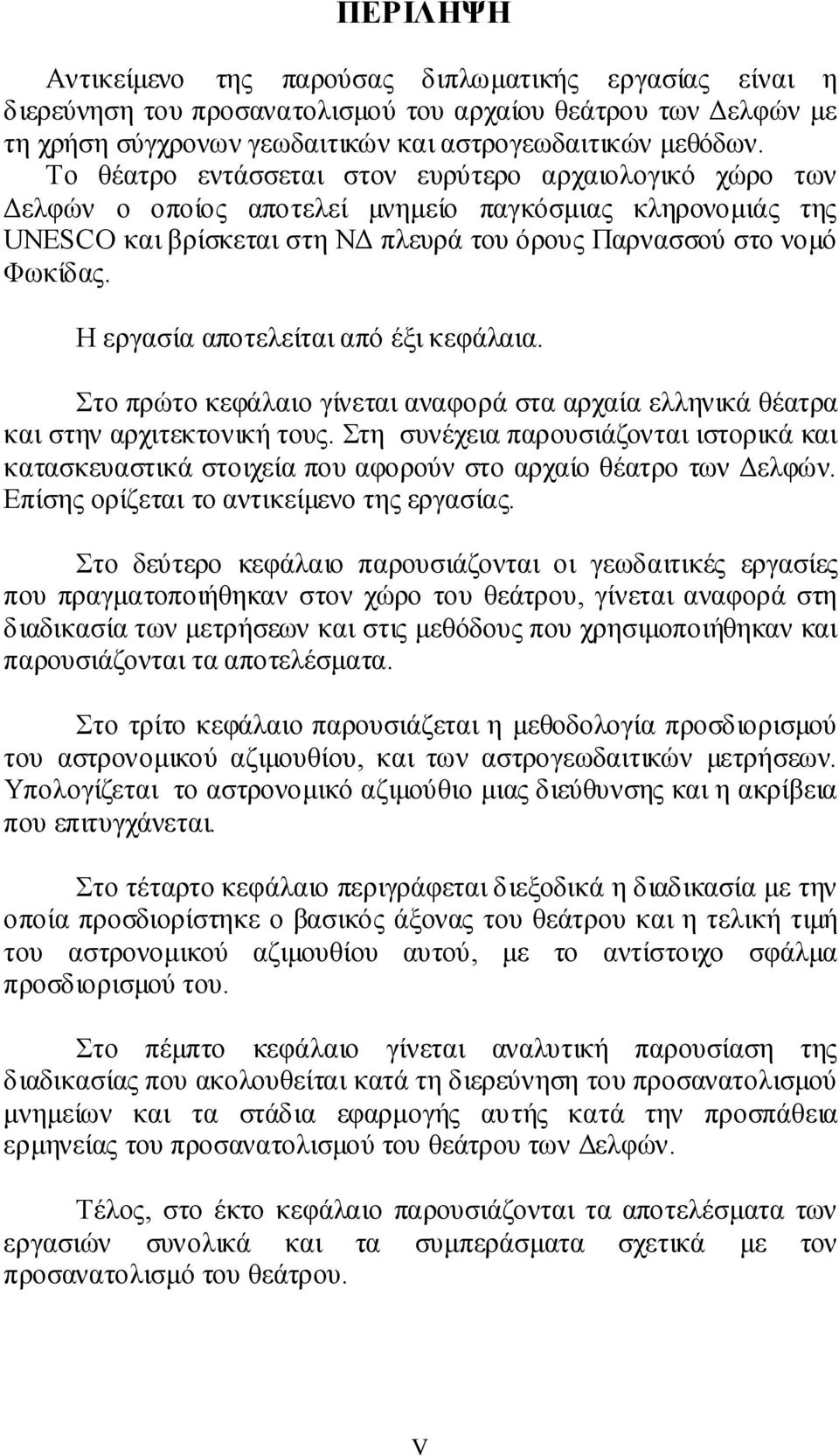 ΠΕΡΙΛΗΨΗ

Αντικείμενο της παρούσας διπλωματικής εργασίας είναι η διερεύνηση του προσανατολισμού του αρχαίου θεάτρου των Δελφών με τη χρήση σύγχρονων γεωδαιτικών και αστρογεωδαιτικών μεθόδων. Το θέατρο εντάσσεται στον ευρύτερο αρχαιολογικό χώρο των Δελφών ο οποίος αποτελεί μνημείο παγκόσμιας κληρονομιάς της UNESCO και βρίσκεται στη ΝΔ πλευρά του όρους Παρνασσού στο νομό Φωκίδας.

Η εργασία αποτελείται από έξι κεφάλαια.

Στο πρώτο κεφάλαιο γίνεται αναφορά στα αρχαία ελληνικά θέατρα και στην αρχιτεκτονική τους. Στη συνέχεια παρουσιάζονται ιστορικά και κατασκευαστικά στοιχεία που αφορούν στο αρχαίο θέατρο των Δελφών. Επίσης ορίζεται το αντικείμενο της εργασίας.

Στο δεύτερο κεφάλαιο παρουσιάζονται οι γεωδαιτικές εργασίες που πραγματοποιήθηκαν στον χώρο του θεάτρου, γίνεται αναφορά στη διαδικασία των μετρήσεων και στις μεθόδους που χρησιμοποιήθηκαν και παρουσιάζονται τα αποτελέσματα.

Στο τρίτο κεφάλαιο παρουσιάζεται η μεθοδολογία προσδιορισμού του αστρονομικού αζιμουθίου, και των αστρογεωδαιτικών μετρήσεων. Υπολογίζεται το αστρονομικό αζιμούθιο μιας διεύθυνσης και η ακρίβεια που επιτυγχάνεται.

Στο τέταρτο κεφάλαιο περιγράφεται διεξοδικά η διαδικασία με την οποία προσδιορίστηκε ο βασικός άξονας του θεάτρου και η τελική τιμή του αστρονομικού αζιμουθίου αυτού, με το αντίστοιχο σφάλμα προσδιορισμού του.

Στο πέμπτο κεφάλαιο γίνεται αναλυτική παρουσίαση της διαδικασίας που ακολουθείται κατά τη διερεύνηση του προσανατολισμού μνημείων και τα στάδια εφαρμογής αυτής κατά την προσπάθεια ερμηνείας του προσανατολισμού του θεάτρου των Δελφών.

Τέλος, στο έκτο κεφάλαιο παρουσιάζονται τα αποτελέσματα των εργασιών συνολικά και τα συμπεράσματα σχετικά με τον προσανατολισμό του θεάτρου.

V